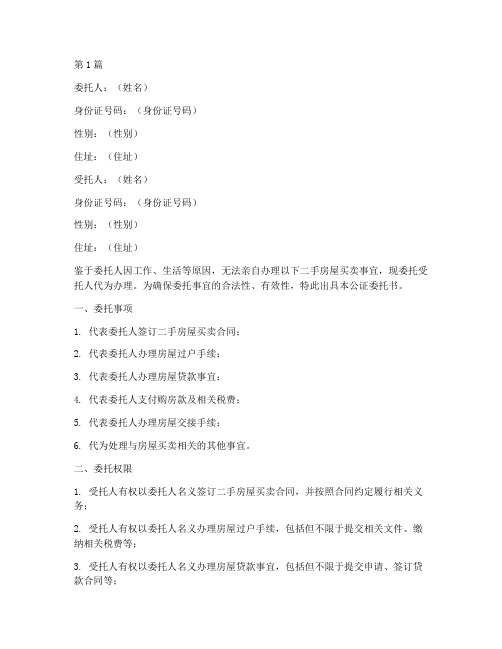 第1篇

委托人：（姓名）

身份证号码：（身份证号码）

性别：（性别）

住址：（住址）

受托人：（姓名）

身份证号码：（身份证号码）

性别：（性别）

住址：（住址）

鉴于委托人因工作、生活等原因，无法亲自办理以下二手房屋买卖事宜，现委托受托人代为办理。为确保委托事宜的合法性、有效性，特此出具本公证委托书。

一、委托事项

1. 代表委托人签订二手房屋买卖合同；

2. 代表委托人办理房屋过户手续；

3. 代表委托人办理房屋贷款事宜；

4. 代表委托人支付购房款及相关税费；

5. 代表委托人办理房屋交接手续；

6. 代为处理与房屋买卖相关的其他事宜。

二、委托权限

1. 受托人有权以委托人名义签订二手房屋买卖合同，并按照合同约定履行相关义务；

2. 受托人有权以委托人名义办理房屋过户手续，包括但不限于提交相关文件、缴纳相关税费等；

3. 受托人有权以委托人名义办理房屋贷款事宜，包括但不限于提交申请、签订贷款合同等；